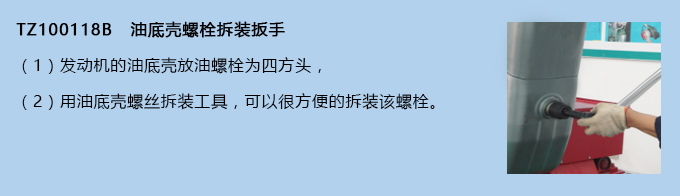 TZ100118B　油底壳螺栓拆装扳手

（1）发动机的油底壳放油螺栓为四方头，

（2）用油底壳螺丝拆装工具，可以很方便的拆装该螺栓。